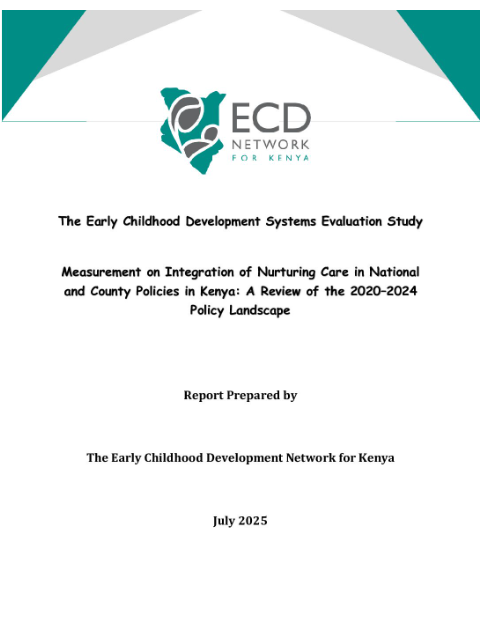 ECD
NETWORK
FOR KENYA

The Early Childhood Development Systems Evaluation Study

Measurement on Integration of Nurturing Care in National and County Policies in Kenya: A Review of the 2020–2024 Policy Landscape

Report Prepared by

The Early Childhood Development Network for Kenya

July 2025